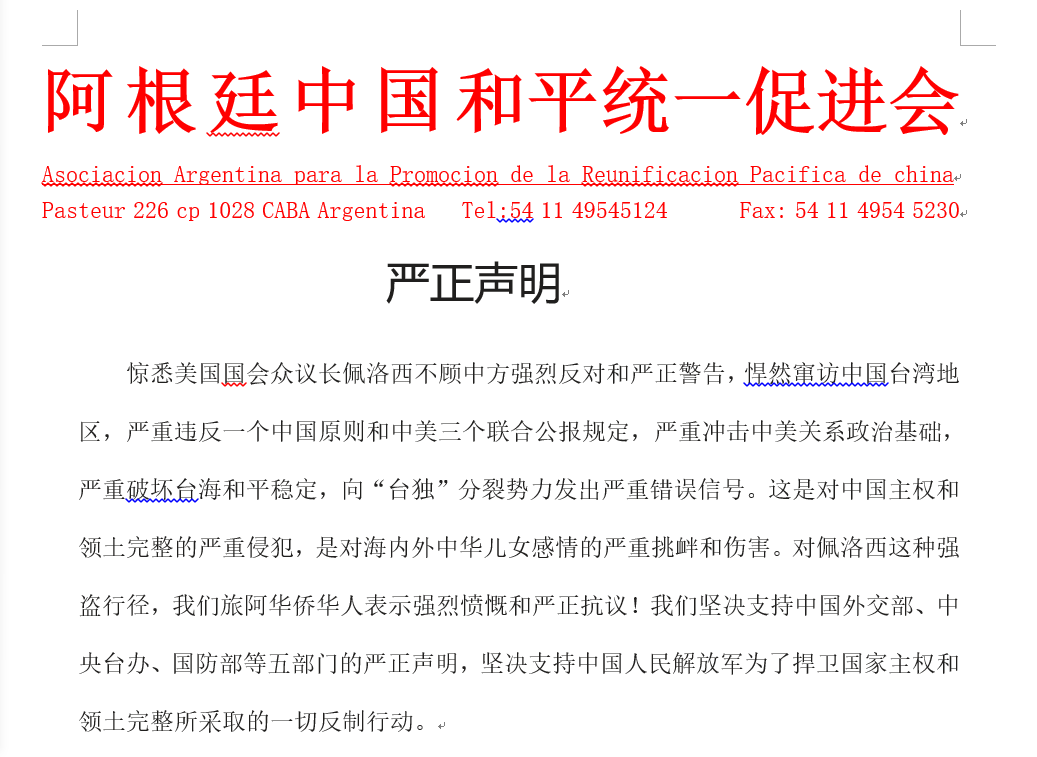 阿根廷中国和平统一促进会

Asociacion Argentina para la Promocion de la Reunificacion Pacifica de china
Pasteur 226 cp 1028 CABA Argentina Tel:54 11 49545124 Fax: 54 11 4954 5230

严正声明

惊悉美国国会众议长佩洛西不顾中方强烈反对和严正警告，悍然窜访中国台湾地区，严重违反一个中国原则和中美三个联合公报规定，严重冲击中美关系政治基础，严重破坏台海和平稳定，向“台独”分裂势力发出严重错误信号。这是对中国主权和领土完整的严重侵犯，是对海内外中华儿女感情的严重挑衅和伤害。对佩洛西这种强盗行径，我们旅阿华侨华人表示强烈愤慨和严正抗议！我们坚决支持中国外交部、中央台办、国防部等五部门的严正声明，坚决支持中国人民解放军为了捍卫国家主权和领土完整所采取的一切反制行动。